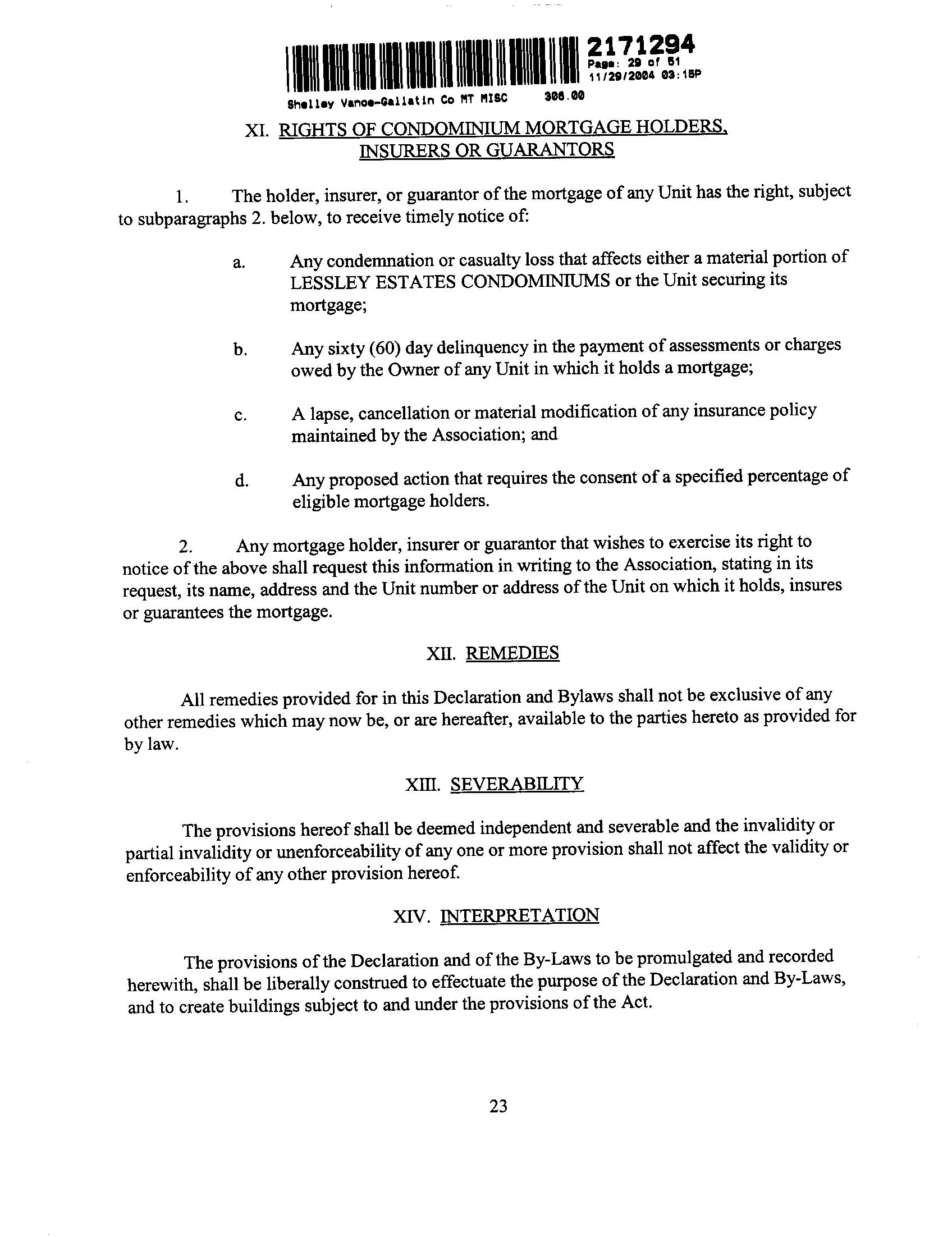 2171294
Page: 29 of 51
11/29/2004 03:15P
Shelley Vance-Gallatin Co MT MISC 306.00

XI. RIGHTS OF CONDOMINIUM MORTGAGE HOLDERS, INSURERS OR GUARANTORS

1. The holder, insurer, or guarantor of the mortgage of any Unit has the right, subject to subparagraphs 2. below, to receive timely notice of:

a. Any condemnation or casualty loss that affects either a material portion of LESSLEY ESTATES CONDOMINIUMS or the Unit securing its mortgage;

b. Any sixty (60) day delinquency in the payment of assessments or charges owed by the Owner of any Unit in which it holds a mortgage;

c. A lapse, cancellation or material modification of any insurance policy maintained by the Association; and

d. Any proposed action that requires the consent of a specified percentage of eligible mortgage holders.

2. Any mortgage holder, insurer or guarantor that wishes to exercise its right to notice of the above shall request this information in writing to the Association, stating in its request, its name, address and the Unit number or address of the Unit on which it holds, insures or guarantees the mortgage.

XII. REMEDIES

All remedies provided for in this Declaration and Bylaws shall not be exclusive of any other remedies which may now be, or are hereafter, available to the parties hereto as provided for by law.

XIII. SEVERABILITY

The provisions hereof shall be deemed independent and severable and the invalidity or partial invalidity or unenforceability of any one or more provision shall not affect the validity or enforceability of any other provision hereof.

XIV. INTERPRETATION

The provisions of the Declaration and of the By-Laws to be promulgated and recorded herewith, shall be liberally construed to effectuate the purpose of the Declaration and By-Laws, and to create buildings subject to and under the provisions of the Act.

23